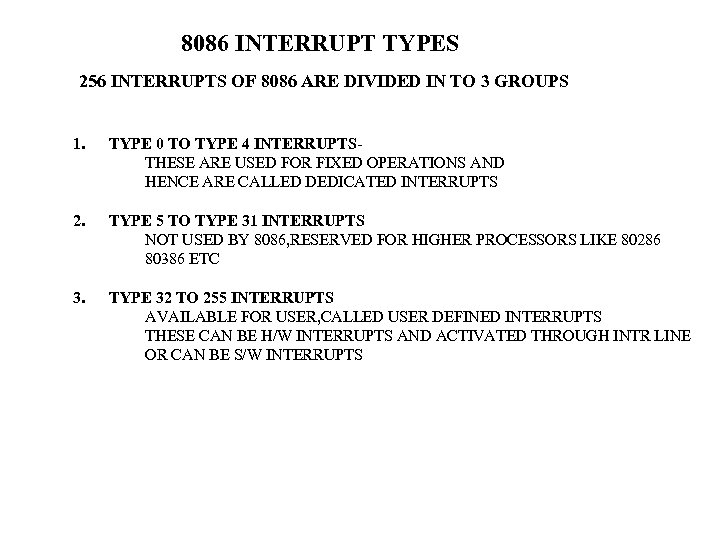 8086 INTERRUPT TYPES

256 INTERRUPTS OF 8086 ARE DIVIDED IN TO 3 GROUPS

1. TYPE 0 TO TYPE 4 INTERRUPTS-
THESE ARE USED FOR FIXED OPERATIONS AND HENCE ARE CALLED DEDICATED INTERRUPTS

2. TYPE 5 TO TYPE 31 INTERRUPTS
NOT USED BY 8086,RESERVED FOR HIGHER PROCESSORS LIKE 80286 80386 ETC

3. TYPE 32 TO 255 INTERRUPTS
AVAILABLE FOR USER,CALLED USER DEFINED INTERRUPTS
THESE CAN BE H/W INTERRUPTS AND ACTIVATED THROUGH INTR LINE OR CAN BE S/W INTERRUPTS